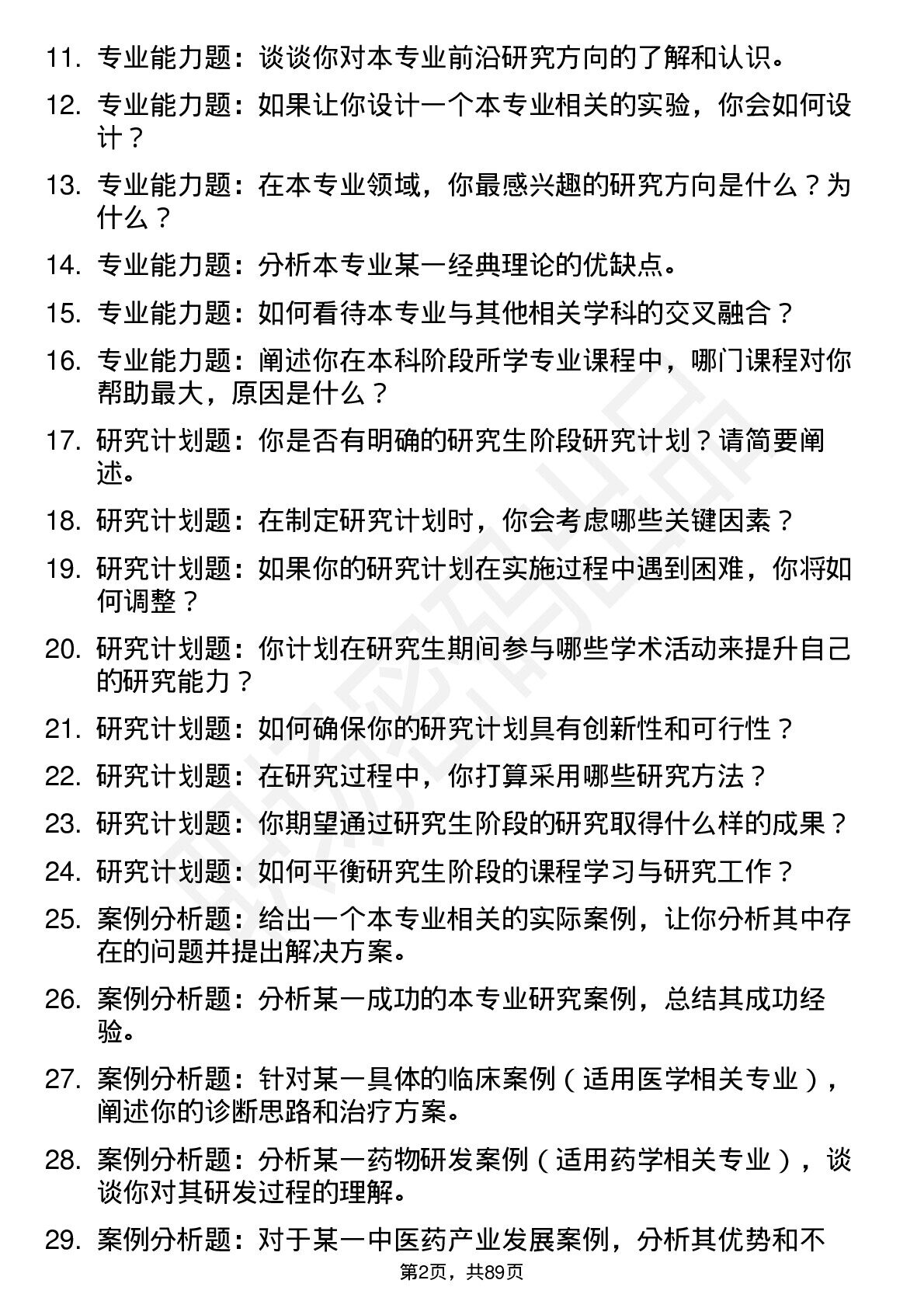 11. 专业能力题：谈谈你对本专业前沿研究方向的了解和认识。

12. 专业能力题：如果让你设计一个本专业相关的实验，你会如何设计？

13. 专业能力题：在本专业领域，你最感兴趣的研究方向是什么？为什么？

14. 专业能力题：分析本专业某一经典理论的优缺点。

15. 专业能力题：如何看待本专业与其他相关学科的交叉融合？

16. 专业能力题：阐述你在本科阶段所学专业课程中，哪门课程对你帮助最大，原因是什么？

17. 研究计划题：你是否有明确的研究生阶段研究计划？请简要阐述。

18. 研究计划题：在制定研究计划时，你会考虑哪些关键因素？

19. 研究计划题：如果你的研究计划在实施过程中遇到困难，你将如何调整？

20. 研究计划题：你计划在研究生期间参与哪些学术活动来提升自己的研究能力？

21. 研究计划题：如何确保你的研究计划具有创新性和可行性？

22. 研究计划题：在研究过程中，你打算采用哪些研究方法？

23. 研究计划题：你期望通过研究生阶段的研究取得什么样的成果？

24. 研究计划题：如何平衡研究生阶段的课程学习与研究工作？

25. 案例分析题：给出一个本专业相关的实际案例，让你分析其中存在的问题并提出解决方案。

26. 案例分析题：分析某一成功的本专业研究案例，总结其成功经验。

27. 案例分析题：针对某一具体的临床案例（适用医学相关专业），阐述你的诊断思路和治疗方案。

28. 案例分析题：分析某一药物研发案例（适用药学相关专业），谈谈你对其研发过程的理解。

29. 案例分析题：对于某一中医药产业发展案例，分析其优势和不

第2页，共89页